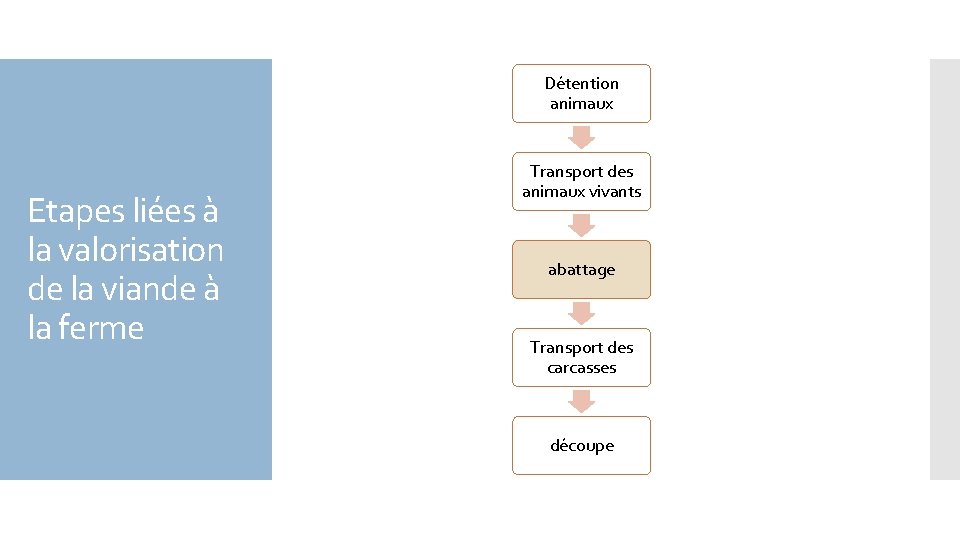 Etapes liées à la valorisation de la viande à la ferme

Détention animaux

Transport des animaux vivants

abattage

Transport des carcasses

découpe